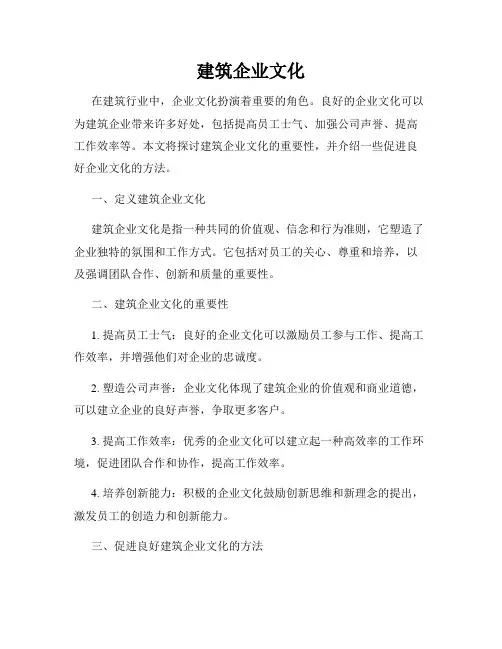 建筑企业文化

在建筑行业中，企业文化扮演着重要的角色。良好的企业文化可以为建筑企业带来许多好处，包括提高员工士气、加强公司声誉、提高工作效率等。本文将探讨建筑企业文化的重要性，并介绍一些促进良好企业文化的方法。

一、定义建筑企业文化

建筑企业文化是指一种共同的价值观、信念和行为准则，它塑造了企业独特的氛围和工作方式。它包括对员工的关心、尊重和培养，以及强调团队合作、创新和质量的重要性。

二、建筑企业文化的重要性

1. 提高员工士气：良好的企业文化可以激励员工参与工作、提高工作效率，并增强他们对企业的忠诚度。

2. 塑造公司声誉：企业文化体现了建筑企业的价值观和商业道德，可以建立企业的良好声誉，争取更多客户。

3. 提高工作效率：优秀的企业文化可以建立起一种高效率的工作环境，促进团队合作和协作，提高工作效率。

4. 培养创新能力：积极的企业文化鼓励创新思维和新理念的提出，激发员工的创造力和创新能力。

三、促进良好建筑企业文化的方法